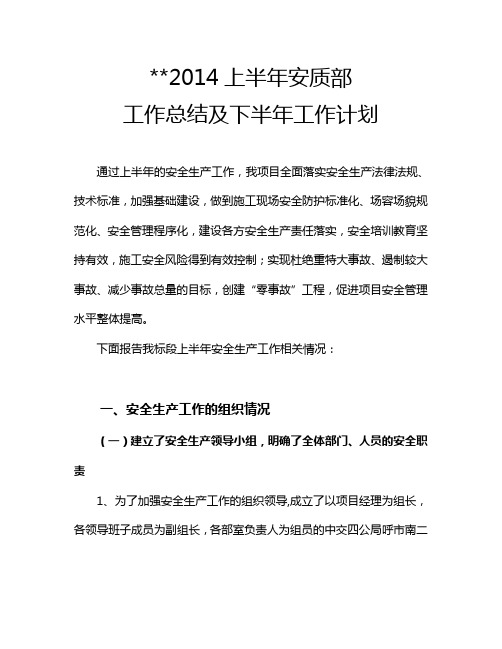 **2014 上半年安质部

工作总结及下半年工作计划

通过上半年的安全生产工作，我项目全面落实安全生产法律法规、技术标准，加强基础建设，做到施工现场安全防护标准化、场容场貌规范化、安全管理程序化，建设各方安全生产责任落实，安全培训教育坚持有效，施工安全风险得到有效控制；实现杜绝重特大事故、遏制较大事故、减少事故总量的目标，创建“零事故”工程，促进项目安全管理水平整体提高。

下面报告我标段上半年安全生产工作相关情况：

一、安全生产工作的组织情况

（一）建立了安全生产领导小组，明确了全体部门、人员的安全职责

1、为了加强安全生产工作的组织领导,成立了以项目经理为组长，各领导班子成员为副组长，各部室负责人为组员的中交四公局呼市南二